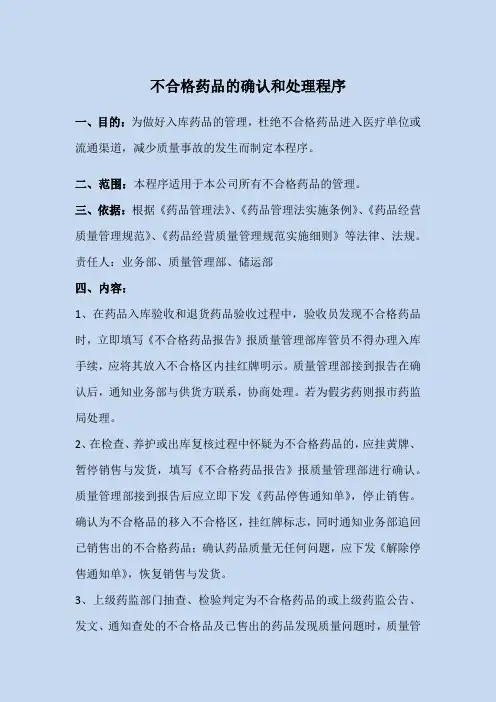 不合格药品的确认和处理程序

一、目的：为做好入库药品的管理，杜绝不合格药品进入医疗单位或流通渠道，减少质量事故的发生而制定本程序。

二、范围：本程序适用于本公司所有不合格药品的管理。

三、依据：根据《药品管理法》、《药品管理法实施条例》、《药品经营质量管理规范》、《药品经营质量管理规范实施细则》等法律、法规。

责任人：业务部、质量管理部、储运部

四、内容：

1、在药品入库验收和退货药品验收过程中，验收员发现不合格药品时，立即填写《不合格药品报告》报质量管理部库管员不得办理入库手续，应将其放入不合格区内挂红牌明示。质量管理部接到报告在确认后，通知业务部与供货方联系，协商处理。若为假劣药则报市药监局处理。

2、在检查、养护或出库复核过程中怀疑为不合格药品的，应挂黄牌、暂停销售与发货，填写《不合格药品报告》报质量管理部进行确认。质量管理部接到报告后应立即下发《药品停售通知单》，停止销售。确认为不合格品的移入不合格区，挂红牌标志，同时通知业务部追回已销售出的不合格药品；确认药品质量无任何问题，应下发《解除停售通知单》，恢复销售与发货。

3、上级药监部门抽查、检验判定为不合格药品的或上级药监公告、发文、通知查处的不合格品及已售出的药品发现质量问题时，质量管